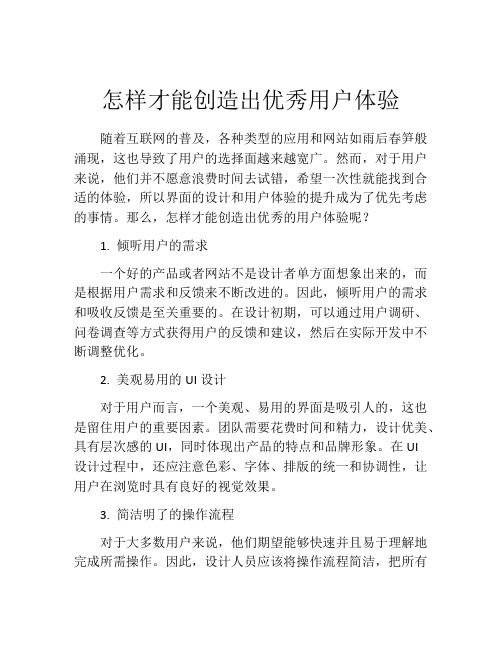 怎样才能创造出优秀用户体验

随着互联网的普及，各种类型的应用和网站如雨后春笋般涌现，这也导致了用户的选择面越来越宽广。然而，对于用户来说，他们并不愿意浪费时间去试错，希望一次性就能找到合适的体验，所以界面的设计和用户体验的提升成为了优先考虑的事情。那么，怎样才能创造出优秀的用户体验呢？

1. 倾听用户的需求

一个好的产品或者网站不是设计者单方面想象出来的，而是根据用户需求和反馈来不断改进的。因此，倾听用户的需求和吸收反馈是至关重要的。在设计初期，可以通过用户调研、问卷调查等方式获得用户的反馈和建议，然后在实际开发中不断调整优化。

2. 美观易用的 UI 设计

对于用户而言，一个美观、易用的界面是吸引人的，这也是留住用户的重要因素。团队需要花费时间和精力，设计优美、具有层次感的 UI，同时体现出产品的特点和品牌形象。在 UI 设计过程中，还应注意色彩、字体、排版的统一和协调性，让用户在浏览时具有良好的视觉效果。

3. 简洁明了的操作流程

对于大多数用户来说，他们期望能够快速并且易于理解地完成所需操作。因此，设计人员应该将操作流程简洁，把所有